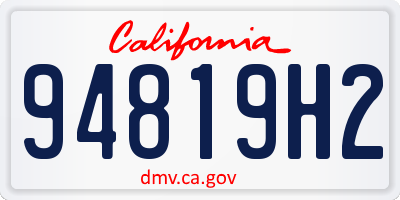 California

94819H2

dmv.ca.gov